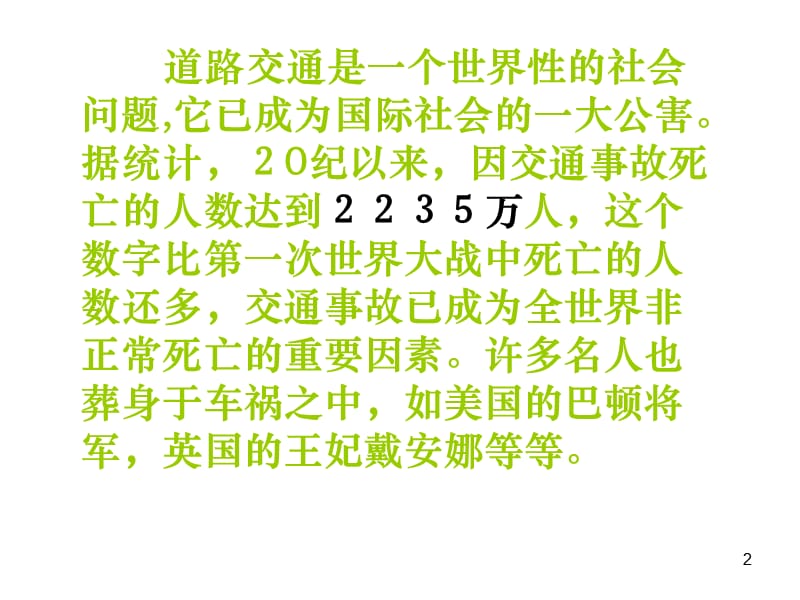 道路交通是一个世界性的社会问题,它已成为国际社会的一大公害。据统计，２０纪以来，因交通事故死亡的人数达到２２３５万人，这个数字比第一次世界大战中死亡的人数还多，交通事故已成为全世界非正常死亡的重要因素。许多名人也葬身于车祸之中，如美国的巴顿将军，英国的王妃戴安娜等等。

2